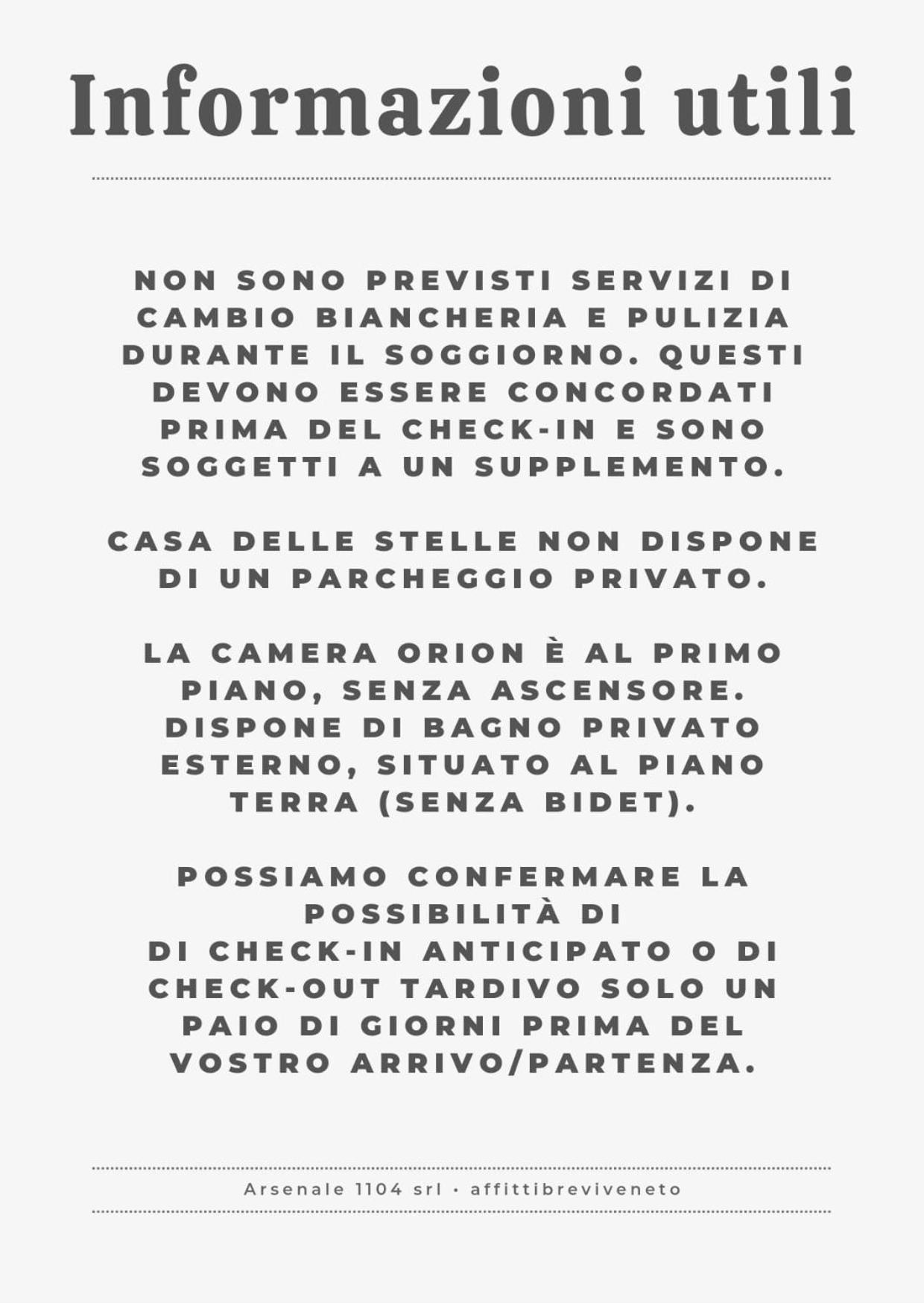 Informazioni utili

NON SONO PREVISTI SERVIZI DI CAMBIO BIANCHERIA E PULIZIA DURANTE IL SOGGIORNO. QUESTI DEVONO ESSERE CONCORDATI PRIMA DEL CHECK-IN E SONO SOGGETTI A UN SUPPLEMENTO.

CASA DELLE STELLE NON DISPONE DI UN PARCHEGGIO PRIVATO.

LA CAMERA ORION È AL PRIMO PIANO, SENZA ASCENSORE. DISPONE DI BAGNO PRIVATO ESTERNO, SITUATO AL PIANO TERRA (SENZA BIDET).

POSSIAMO CONFERMARE LA POSSIBILITÀ DI
DI CHECK-IN ANTICIPATO O DI CHECK-OUT TARDIVO SOLO UN PAIO DI GIORNI PRIMA DEL VOSTRO ARRIVO/PARTENZA.

Arsenale 1104 srl • affittibreviveneto